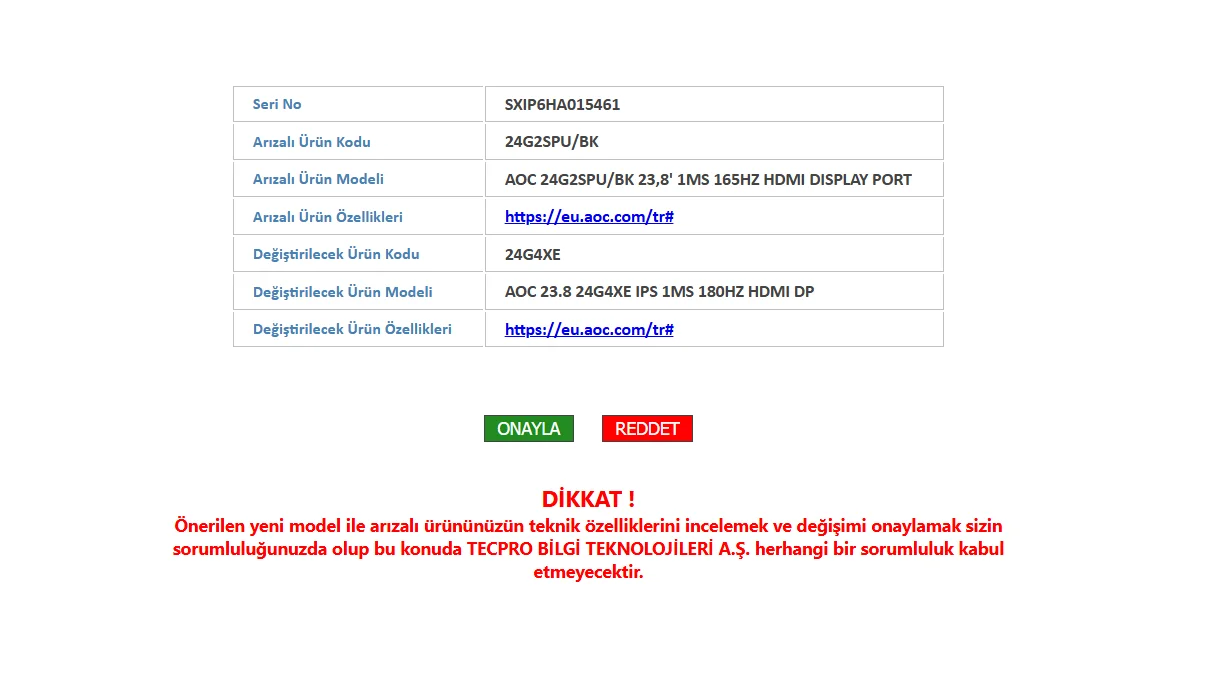 | Seri No | SXIP6HA015461 |
|---|---|
| Arızalı Ürün Kodu | 24G2SPU/BK |
| Arızalı Ürün Modeli | AOC 24G2SPU/BK 23,8' 1MS 165HZ HDMI DISPLAY PORT |
| Arızalı Ürün Özellikleri | https://eu.aoc.com/tr# |
| Değiştirilecek Ürün Kodu | 24G4XE |
| Değiştirilecek Ürün Modeli | AOC 23.8 24G4XE IPS 1MS 180HZ HDMI DP |
| Değiştirilecek Ürün Özellikleri | https://eu.aoc.com/tr# |

ONAYLA REDDET

DİKKAT !
Önerilen yeni model ile arızalı ürününüzün teknik özelliklerini incelemek ve değişimi onaylamak sizin sorumluluğunuzda olup bu konuda TECPRO BİLGİ TEKNOLOJİLERİ A.Ş. herhangi bir sorumluluk kabul etmeyecektir.